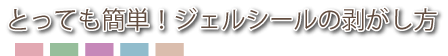 とっても簡単！ジェルシールの剥がし方